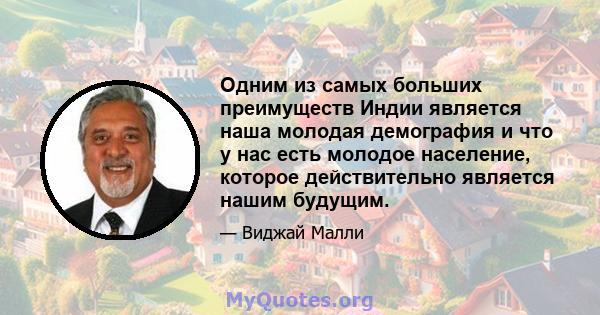 Одним из самых больших преимуществ Индии является наша молодая демография и что у нас есть молодое население, которое действительно является нашим будущим.

— Виджай Малли

MyQuotes.org